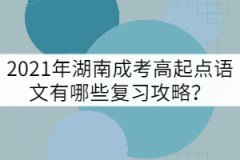 2021年湖南成考高起点语文有哪些复习攻略？